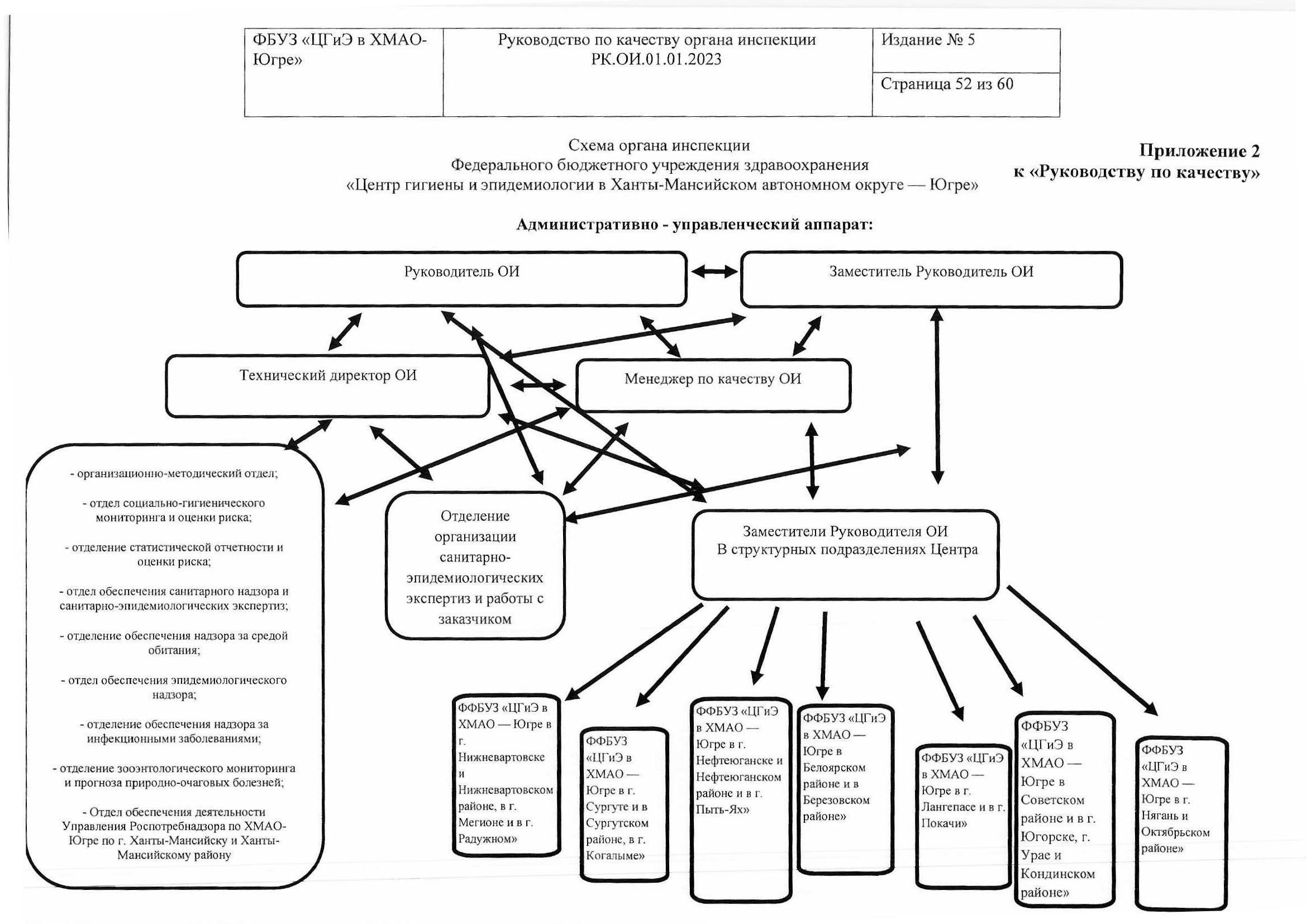 | ФБУЗ «ЦГиЭ в ХМАО-Югре» | Руководство по качеству органа инспекции РК.ОИ.01.01.2023 | Издание № 5 |
|---|---|---|
| | | Страница 52 из 60 |

Схема органа инспекции
Федерального бюджетного учреждения здравоохранения
«Центр гигиены и эпидемиологии в Ханты-Мансийском автономном округе — Югре»

Приложение 2
к «Руководству по качеству»

Административно - управленческий аппарат:

Руководитель ОИ

Заместитель Руководитель ОИ

Технический директор ОИ

Менеджер по качеству ОИ

- организационно-методический отдел;

- отдел социально-гигиенического мониторинга и оценки риска;

- отделение статистической отчетности и оценки риска;

- отдел обеспечения санитарного надзора и санитарно-эпидемиологических экспертиз;

- отделение обеспечения надзора за средой обитания;

- отдел обеспечения эпидемиологического надзора;

- отделение обеспечения надзора за инфекционными заболеваниями;

- отделение зооэнтологического мониторинга и прогноза природно-очаговых болезней;

- Отдел обеспечения деятельности Управления Роспотребнадзора по ХМАО-Югре по г. Ханты-Мансийску и Ханты-Мансийскому району

Отделение организации санитарно-эпидемиологических экспертиз и работы с заказчиком

Заместители Руководителя ОИ
В структурных подразделениях Центра

ФФБУЗ «ЦГиЭ в ХМАО — Югре в г. Нижневартовске и Нижневартовском районе, в г. Мегионе и в г. Радужном»

ФФБУЗ «ЦГиЭ в ХМАО — Югре в г. Сургуте и в Сургутском районе, в г. Когалыме»

ФФБУЗ «ЦГиЭ в ХМАО — Югре в г. Нефтеюганске и Нефтеюганском районе и в г. Пыть-Ях»

ФФБУЗ «ЦГиЭ в ХМАО — Югре в Белоярском районе и в Березовском районе»

ФФБУЗ «ЦГиЭ в ХМАО — Югре в г. Лангепасе и в г. Покачи»

ФФБУЗ «ЦГиЭ в ХМАО — Югре в Советском районе и в г. Югорске, г. Урае и Кондинском районе»

ФФБУЗ «ЦГиЭ в ХМАО — Югре в г. Нягань и Октябрьском районе»